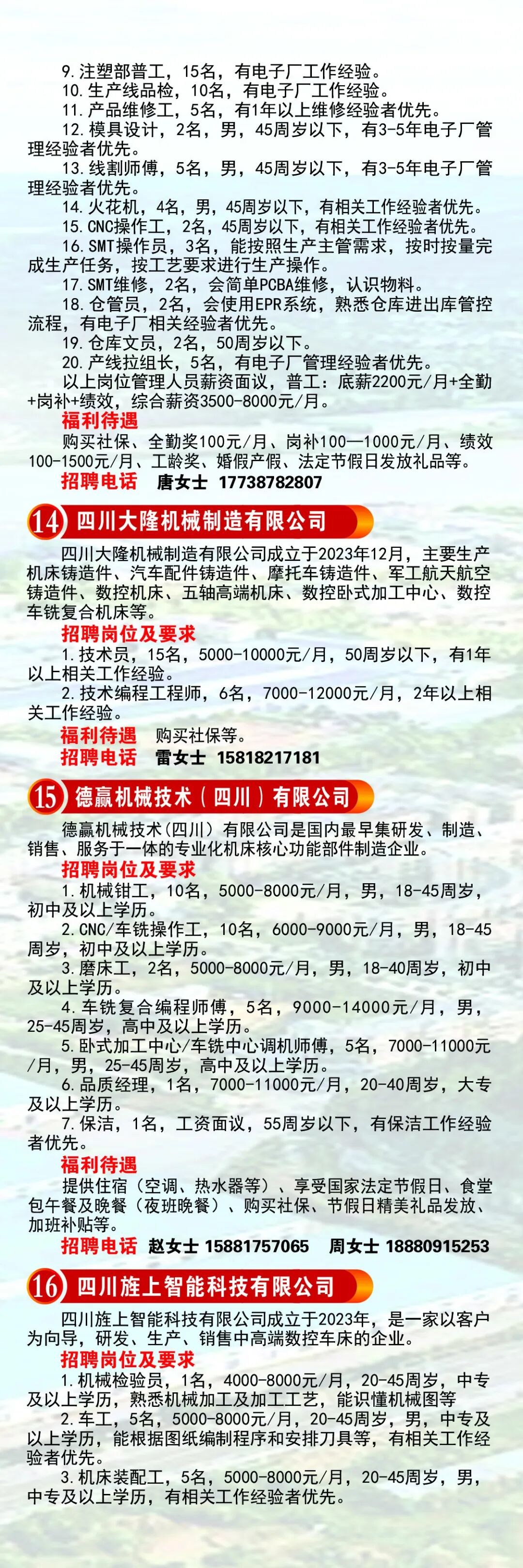 9.注塑部普工，15名，有电子厂工作经验。

10.生产线品检，10名，有电子厂工作经验。

11.产品维修工，5名，有1年以上维修经验者优先。

12.模具设计，2名，男，45周岁以下，有3-5年电子厂管理经验者优先。

13.线割师傅，5名，男，45周岁以下，有3-5年电子厂管理经验者优先。

14.火花机，4名，男，45周岁以下，有相关工作经验者优先。

15.CNC操作工，2名，45周岁以下，有相关工作经验者优先。

16.SMT操作员，3名，能按照生产主管需求，按时按量完成生产任务，按工艺要求进行生产操作。

17.SMT维修，2名，会简单PCBA维修，认识物料。

18.仓管员，2名，会使用EPR系统，熟悉仓库进出库管控流程，有电子厂相关经验者优先。

19.仓库文员，2名，50周岁以下。

20.产线拉组长，5名，有电子厂管理经验者优先。

以上岗位管理人员薪资面议，普工：底薪2200元/月+全勤+岗补+绩效，综合薪资3500-8000元/月。

福利待遇

购买社保、全勤奖100元/月、岗补100—1000元/月、绩效100-1500元/月、工龄奖、婚假产假、法定节假日发放礼品等。

招聘电话 唐女士 17738782807

14 四川大隆机械制造有限公司

四川大隆机械制造有限公司成立于2023年12月，主要生产机床铸造件、汽车配件铸造件、摩托车铸造件、军工航天航空铸造件、数控机床、五轴高端机床、数控卧式加工中心、数控车铣复合机床等。

招聘岗位及要求

1.技术员，15名，5000-10000元/月，50周岁以下，有1年以上相关工作经验。

2.技术编程工程师，6名，7000-12000元/月，2年以上相关工作经验。

福利待遇 购买社保等。

招聘电话 雷女士 15818217181

15 德赢机械技术（四川）有限公司

德赢机械技术(四川）有限公司是国内最早集研发、制造、销售、服务于一体的专业化机床核心功能部件制造企业。

招聘岗位及要求

1.机械钳工，10名，5000-8000元/月，男，18-45周岁，初中及以上学历。

2.CNC/车铣操作工，10名，6000-9000元/月，男，18-45周岁，初中及以上学历。

3.磨床工，2名，5000-8000元/月，男，18-40周岁，初中及以上学历。

4.车铣复合编程师傅，5名，9000-14000元/月，男，25-45周岁，高中及以上学历。

5.卧式加工中心/车铣中心调机师傅，5名，7000-11000元/月，男，25-45周岁，高中及以上学历。

6.品质经理，1名，7000-11000元/月，20-40周岁，大专及以上学历。

7.保洁，1名，工资面议，55周岁以下，有保洁工作经验者优先。

福利待遇

提供住宿（空调、热水器等）、享受国家法定节假日、食堂包午餐及晚餐（夜班晚餐）、购买社保、节假日精美礼品发放、加班补贴等。

招聘电话 赵女士 15881757065 周女士 18880915253

16 四川旌上智能科技有限公司

四川旌上智能科技有限公司成立于2023年，是一家以客户为向导，研发、生产、销售中高端数控车床的企业。

招聘岗位及要求

1.机械检验员，1名，4000-8000元/月，20-45周岁，中专及以上学历，熟悉机械加工及加工工艺，能识懂机械图等

2.车工，5名，5000-8000元/月，20-45周岁，男，中专及以上学历，能根据图纸编制程序和安排刀具等，有相关工作经验者优先。

3.机床装配工，5名，5000-8000元/月，20-45周岁，男，中专及以上学历，有相关工作经验者优先。